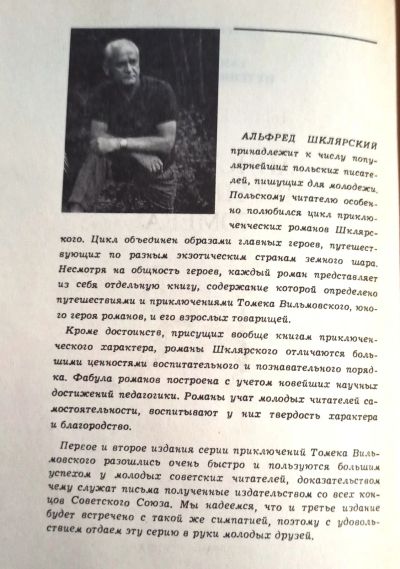 АЛЬФРЕД ШКЛЯРСКИЙ принадлежит к числу популярнейших польских писателей, пишущих для молодежи. Польскому читателю особенно полюбился цикл приключенческих романов Шклярского. Цикл объединен образами главных героев, путешествующих по разным экзотическим странам земного шара. Несмотря на общность героев, каждый роман представляет из себя отдельную книгу, содержание которой определено путешествиями и приключениями Томека Вильмовского, юного героя романов, и его взрослых товарищей.

Кроме достоинств, присущих вообще книгам приключенческого характера, романы Шклярского отличаются большими ценностями воспитательного и познавательного порядка. Фабула романов построена с учетом новейших научных достижений педагогики. Романы учат молодых читателей самостоятельности, воспитывают у них твердость характера и благородство.

Первое и второе издания серии приключений Томека Вильмовского разошлись очень быстро и пользуются большим успехом у молодых советских читателей, доказательством чему служат письма полученные издательством со всех концов Советского Союза. Мы надеемся, что и третье издание будет встречено с такой же симпатией, поэтому с удовольствием отдаем эту серию в руки молодых друзей.